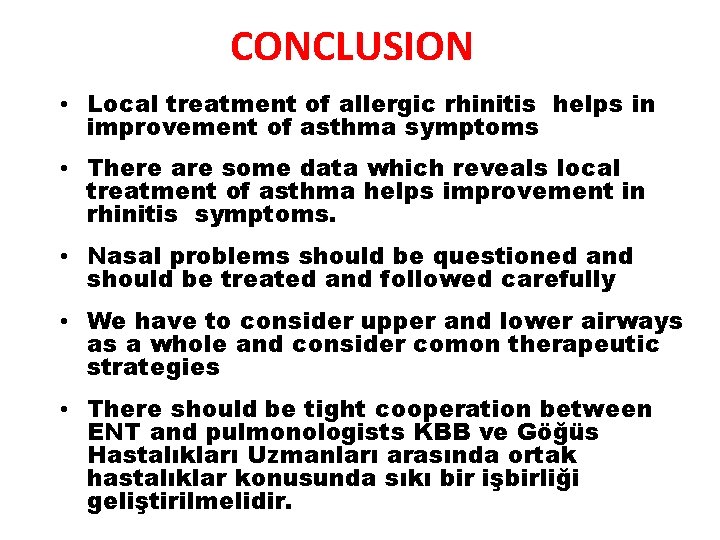 CONCLUSION

• Local treatment of allergic rhinitis helps in improvement of asthma symptoms

• There are some data which reveals local treatment of asthma helps improvement in rhinitis symptoms.

• Nasal problems should be questioned and should be treated and followed carefully

• We have to consider upper and lower airways as a whole and consider comon therapeutic strategies

• There should be tight cooperation between ENT and pulmonologists KBB ve Göğüs Hastalıkları Uzmanları arasında ortak hastalıklar konusunda sıkı bir işbirliği geliştirilmelidir.